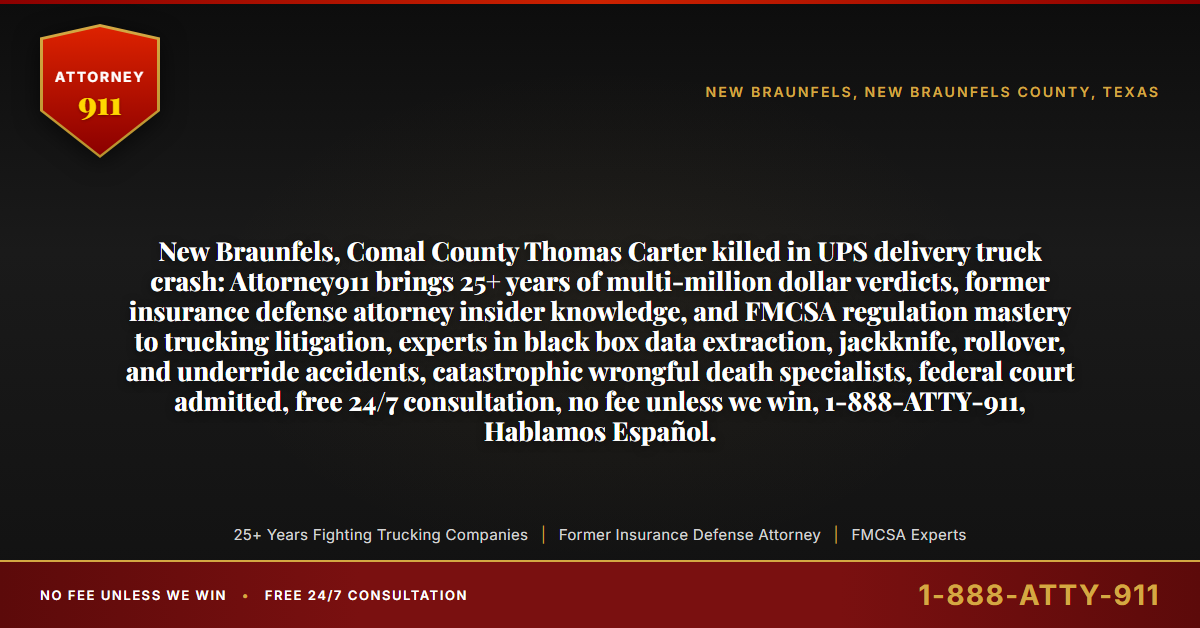 ATTORNEY
911

NEW BRAUNFELS, NEW BRAUNFELS COUNTY, TEXAS

New Braunfels, Comal County Thomas Carter killed in UPS delivery truck crash: Attorney911 brings 25+ years of multi-million dollar verdicts, former insurance defense attorney insider knowledge, and FMCSA regulation mastery to trucking litigation, experts in black box data extraction, jackknife, rollover, and underride accidents, catastrophic wrongful death specialists, federal court admitted, free 24/7 consultation, no fee unless we win, 1-888-ATTY-911, Hablamos Español.

25+ Years Fighting Trucking Companies | Former Insurance Defense Attorney | FMCSA Experts

NO FEE UNLESS WE WIN • FREE 24/7 CONSULTATION

1-888-ATTY-911